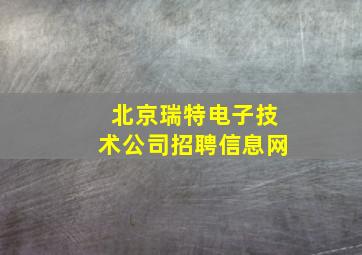 北京瑞特电子技术公司招聘信息网